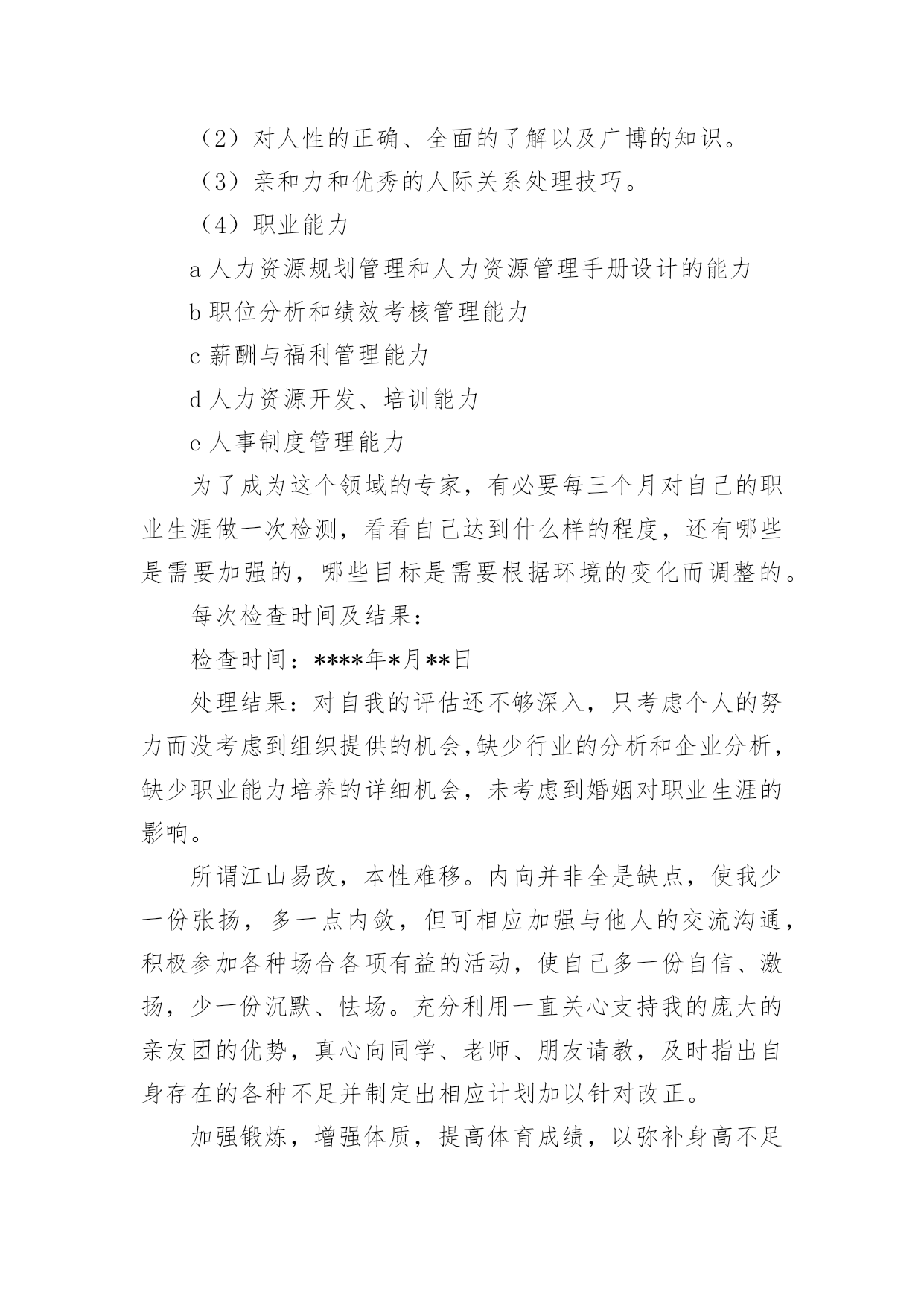 （2）对人性的正确、全面的了解以及广博的知识。

（3）亲和力和优秀的人际关系处理技巧。

（4）职业能力

a 人力资源规划管理和人力资源管理手册设计的能力

b 职位分析和绩效考核管理能力

c 薪酬与福利管理能力

d 人力资源开发、培训能力

e 人事制度管理能力

为了成为这个领域的专家，有必要每三个月对自己的职业生涯做一次检测，看看自己达到什么样的程度，还有哪些是需要加强的，哪些目标是需要根据环境的变化而调整的。

每次检查时间及结果：

检查时间：****年*月**日

处理结果：对自我的评估还不够深入，只考虑个人的努力而没考虑到组织提供的机会,缺少行业的分析和企业分析，缺少职业能力培养的详细机会，未考虑到婚姻对职业生涯的影响。

所谓江山易改，本性难移。内向并非全是缺点，使我少一份张扬，多一点内敛，但可相应加强与他人的交流沟通，积极参加各种场合各项有益的活动，使自己多一份自信、激扬，少一份沉默、怯场。充分利用一直关心支持我的庞大的亲友团的优势，真心向同学、老师、朋友请教，及时指出自身存在的各种不足并制定出相应计划加以针对改正。

加强锻炼，增强体质，提高体育成绩，以弥补身高不足